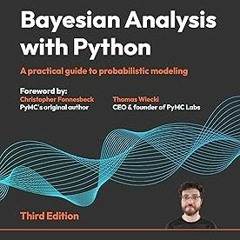 Bayesian Analysis with Python

A practical guide to probabilistic modeling

Foreword by:
Christopher Fonnesbeck
PyMC's original author

Thomas Wiecki
CEO & founder of PyMC Labs

Third Edition